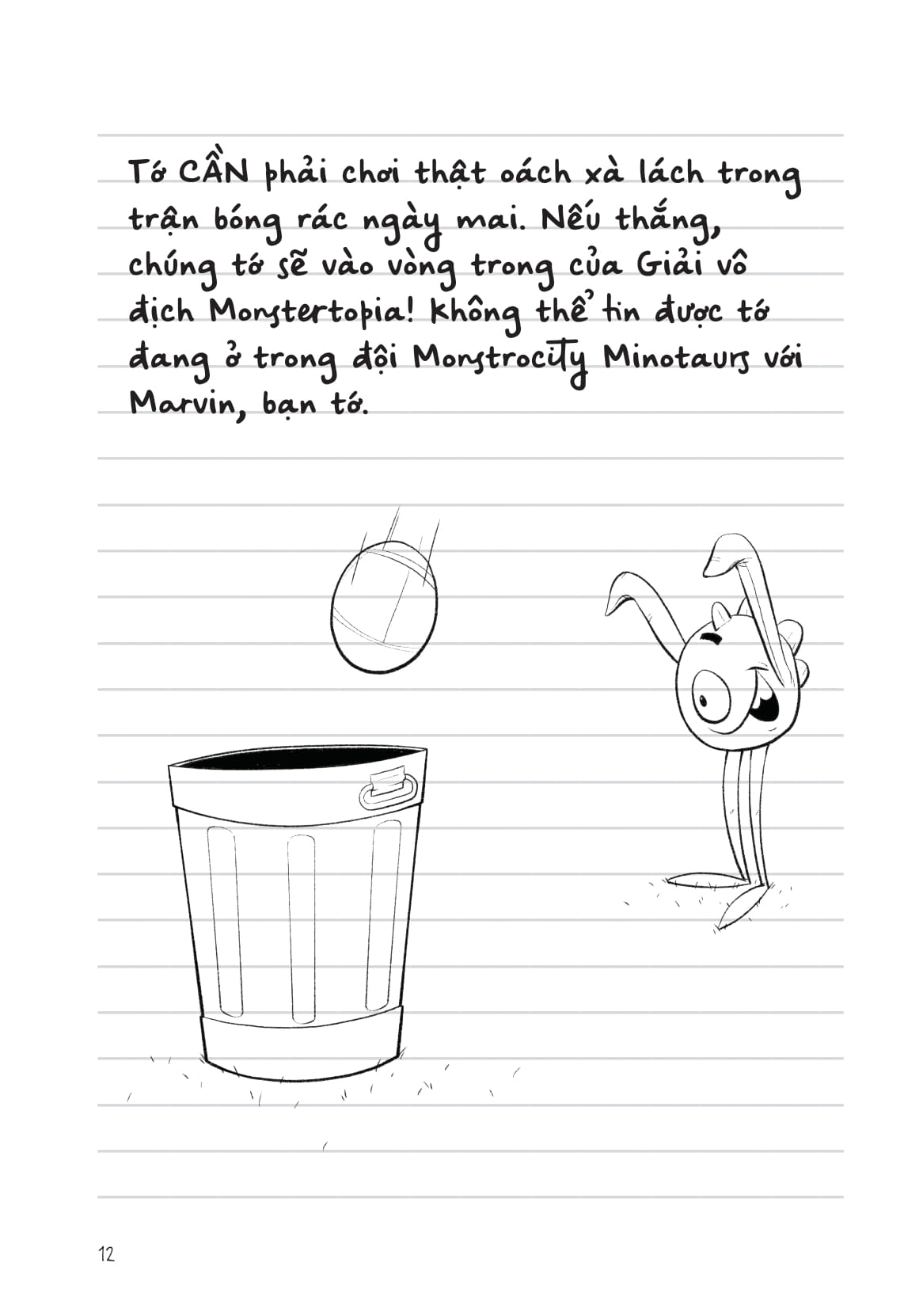 Tớ CẦN phải chơi thật oách xà lách trong trận bóng rác ngày mai. Nếu thắng, chúng tớ sẽ vào vòng trong của Giải vô địch Monstertopia! Không thể tin được tớ đang ở trong đội Monstrocity Minotaurs với Marvin, bạn tớ.

12